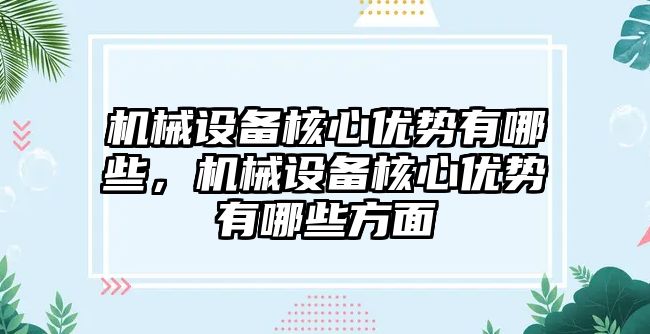 机械设备核心优势有哪些，机械设备核心优势有哪些方面